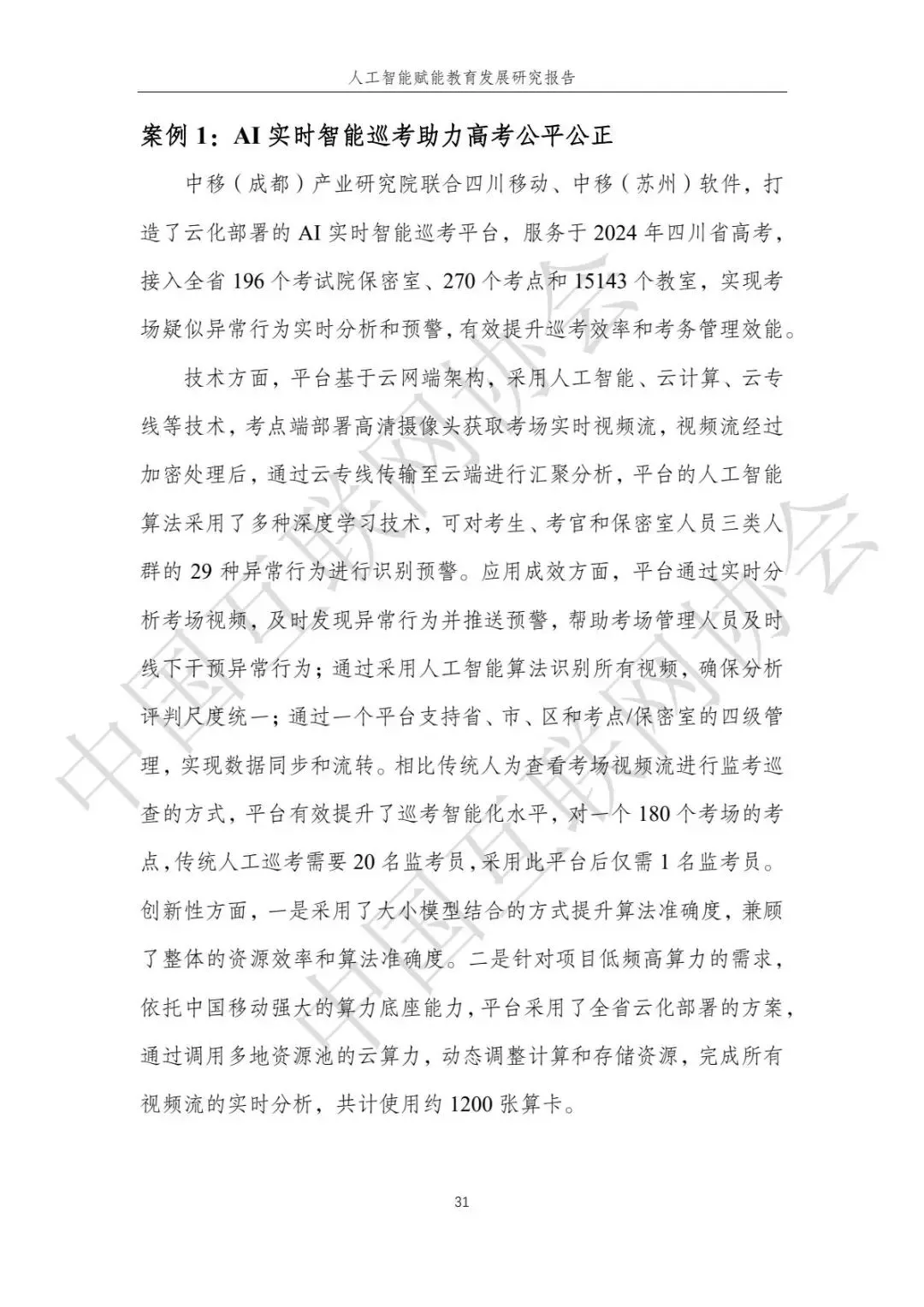 人工智能赋能教育发展研究报告

案例 1：AI 实时智能巡考助力高考公平公正

中移（成都）产业研究院联合四川移动、中移（苏州）软件，打造了云化部署的 AI 实时智能巡考平台，服务于 2024 年四川省高考，接入全省 196 个考试院保密室、270 个考点和 15143 个教室，实现考场疑似异常行为实时分析和预警，有效提升巡考效率和考务管理效能。

技术方面，平台基于云网端架构，采用人工智能、云计算、云专线等技术，考点端部署高清摄像头获取考场实时视频流，视频流经过加密处理后，通过云专线传输至云端进行汇聚分析，平台的人工智能算法采用了多种深度学习技术，可对考生、考官和保密室人员三类人群的 29 种异常行为进行识别预警。应用成效方面，平台通过实时分析考场视频，及时发现异常行为并推送预警，帮助考场管理人员及时线下干预异常行为；通过采用人工智能算法识别所有视频，确保分析评判尺度统一；通过一个平台支持省、市、区和考点/保密室的四级管理，实现数据同步和流转。相比传统人为查看考场视频流进行监考巡查的方式，平台有效提升了巡考智能化水平，对一个 180 个考场的考点，传统人工巡考需要 20 名监考员，采用此平台后仅需 1 名监考员。创新性方面，一是采用了大小模型结合的方式提升算法准确度，兼顾了整体的资源效率和算法准确度。二是针对项目低频高算力的需求，依托中国移动强大的算力底座能力，平台采用了全省云化部署的方案，通过调用多地资源池的云算力，动态调整计算和存储资源，完成所有视频流的实时分析，共计使用约 1200 张算卡。

31

中国互联网协会
中国互联网协会